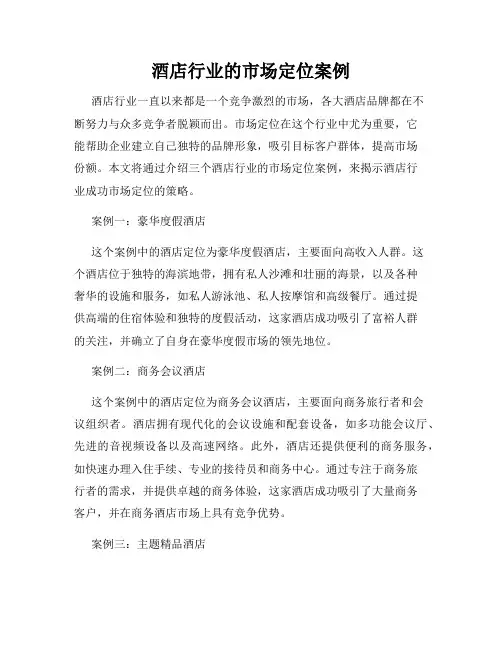 酒店行业的市场定位案例

酒店行业一直以来都是一个竞争激烈的市场，各大酒店品牌都在不断努力与众多竞争者脱颖而出。市场定位在这个行业中尤为重要，它能帮助企业建立自己独特的品牌形象，吸引目标客户群体，提高市场份额。本文将通过介绍三个酒店行业的市场定位案例，来揭示酒店行业成功市场定位的策略。

案例一：豪华度假酒店

这个案例中的酒店定位为豪华度假酒店，主要面向高收入人群。这个酒店位于独特的海滨地带，拥有私人沙滩和壮丽的海景，以及各种奢华的设施和服务，如私人游泳池、私人按摩馆和高级餐厅。通过提供高端的住宿体验和独特的度假活动，这家酒店成功吸引了富裕人群的关注，并确立了自身在豪华度假市场的领先地位。

案例二：商务会议酒店

这个案例中的酒店定位为商务会议酒店，主要面向商务旅行者和会议组织者。酒店拥有现代化的会议设施和配套设备，如多功能会议厅、先进的音视频设备以及高速网络。此外，酒店还提供便利的商务服务，如快速办理入住手续、专业的接待员和商务中心。通过专注于商务旅行者的需求，并提供卓越的商务体验，这家酒店成功吸引了大量商务客户，并在商务酒店市场上具有竞争优势。

案例三：主题精品酒店